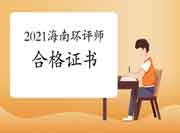 2021海南环评师
合格证书